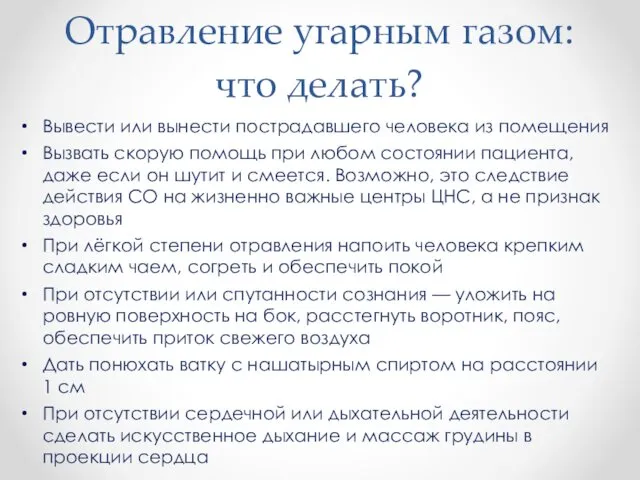 Отравление угарным газом: что делать?

• Вывести или вынести пострадавшего человека из помещения
• Вызвать скорую помощь при любом состоянии пациента, даже если он шутит и смеется. Возможно, это следствие действия СО на жизненно важные центры ЦНС, а не признак здоровья
• При лёгкой степени отравления напоить человека крепким сладким чаем, согреть и обеспечить покой
• При отсутствии или спутанности сознания — уложить на ровную поверхность на бок, расстегнуть воротник, пояс, обеспечить приток свежего воздуха
• Дать понюхать ватку с нашатырным спиртом на расстоянии 1 см
• При отсутствии сердечной или дыхательной деятельности сделать искусственное дыхание и массаж грудины в проекции сердца